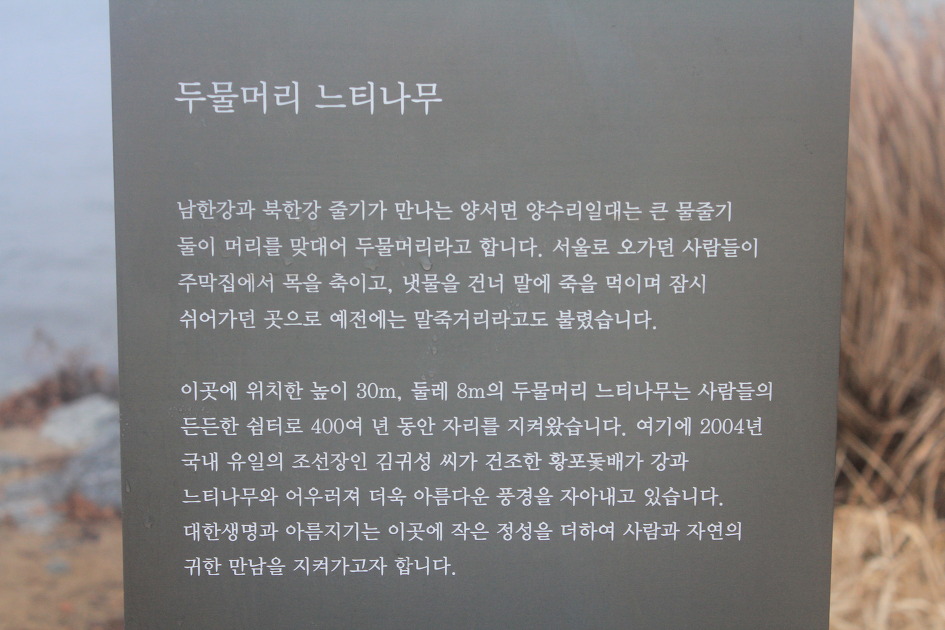 두물머리 느티나무

남한강과 북한강 줄기가 만나는 양서면 양수리일대는 큰 물줄기 둘이 머리를 맞대어 두물머리라고 합니다. 서울로 오가던 사람들이 주막집에서 목을 축이고, 냇물을 건너 말에 죽을 먹이며 잠시 쉬어가던 곳으로 예전에는 말죽거리라고도 불렸습니다.

이곳에 위치한 높이 30m, 둘레 8m의 두물머리 느티나무는 사람들의 든든한 쉼터로 400여 년 동안 자리를 지켜왔습니다. 여기에 2004년 국내 유일의 조선장인 김귀성 씨가 건조한 황포돛배가 강과 느티나무와 어우러져 더욱 아름다운 풍경을 자아내고 있습니다.
대한생명과 아름지기는 이곳에 작은 정성을 더하여 사람과 자연의 귀한 만남을 지켜가고자 합니다.